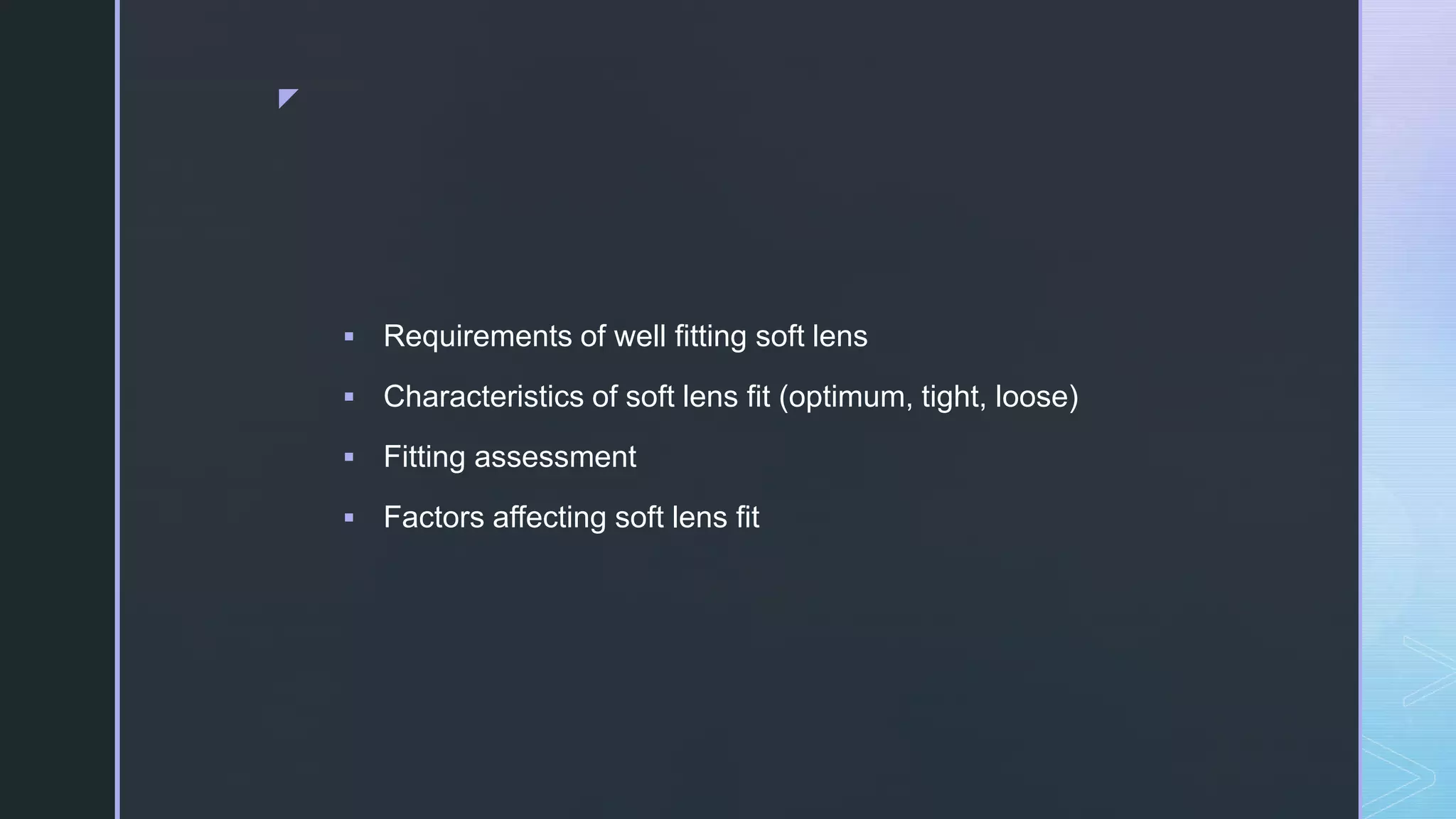 • Requirements of well fitting soft lens
• Characteristics of soft lens fit (optimum, tight, loose)
• Fitting assessment
• Factors affecting soft lens fit